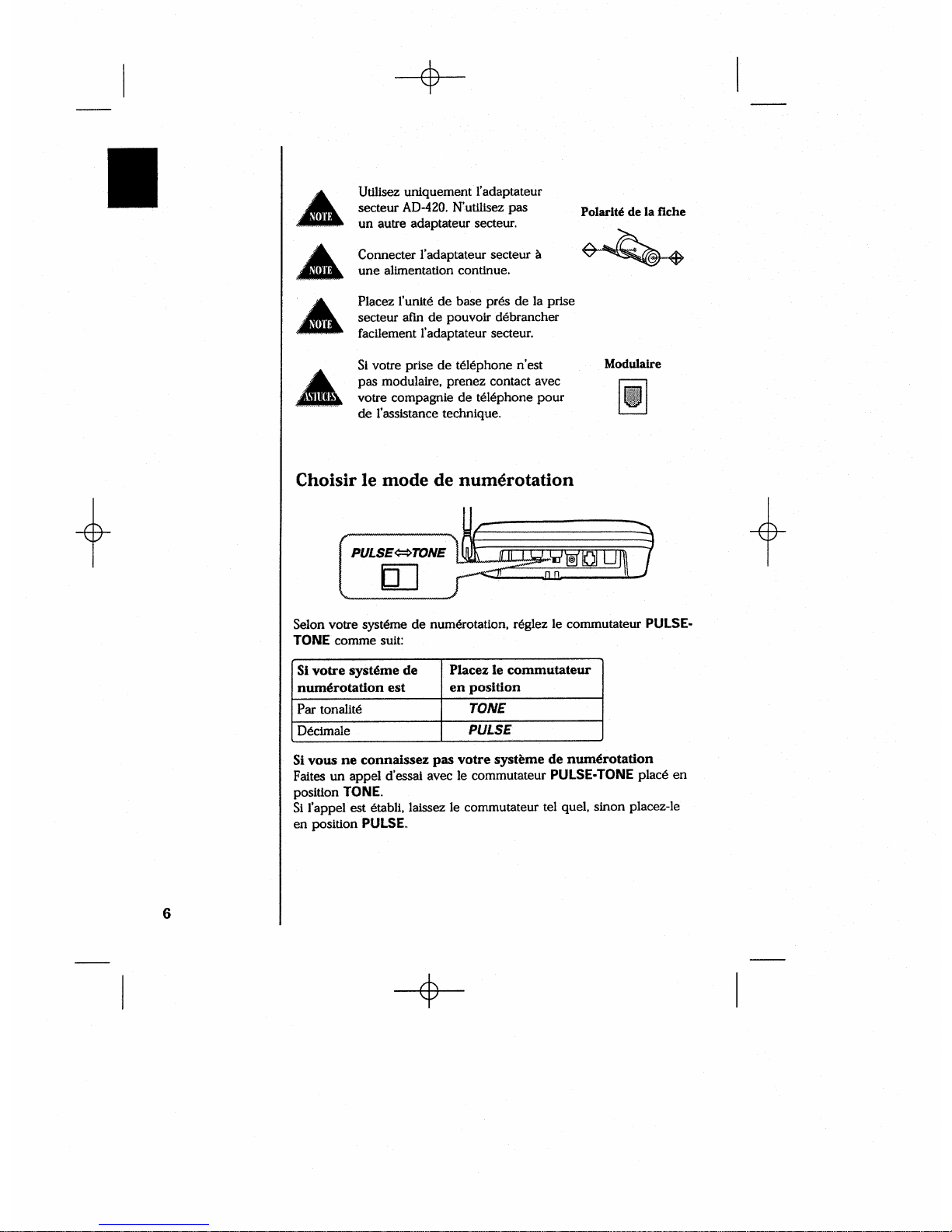 NOTE

Utilisez uniquement l'adaptateur secteur AD-420. N'utilisez pas un autre adaptateur secteur.

Polarité de la fiche

NOTE

Connecter l'adaptateur secteur à une alimentation continue.

NOTE

Placez l'unité de base prés de la prise secteur afin de pouvoir débrancher facilement l'adaptateur secteur.

ASTUCES

Si votre prise de téléphone n'est pas modulaire, prenez contact avec votre compagnie de téléphone pour de l'assistance technique.

Modulaire

Choisir le mode de numérotation

PULSE⇔TONE

Selon votre systéme de numérotation, réglez le commutateur PULSE-TONE comme suit:

| Si votre systéme de numérotation est | Placez le commutateur en position |
|---|---|
| Par tonalité | TONE |
| Décimale | PULSE |

Si vous ne connaissez pas votre système de numérotation
Faites un appel d'essai avec le commutateur PULSE-TONE placé en position TONE.
Si l'appel est établi, laissez le commutateur tel quel, sinon placez-le en position PULSE.

6